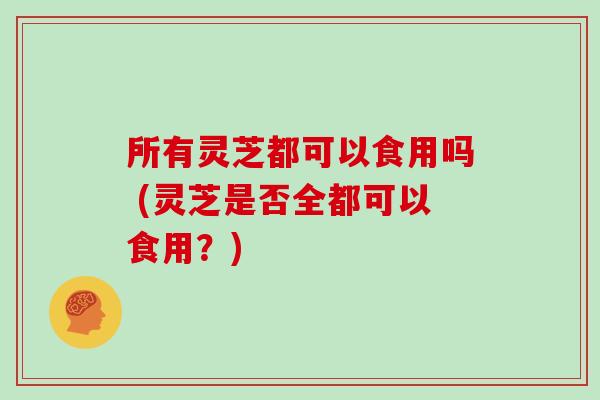 所有灵芝都可以食用吗（灵芝是否全都可以食用？）